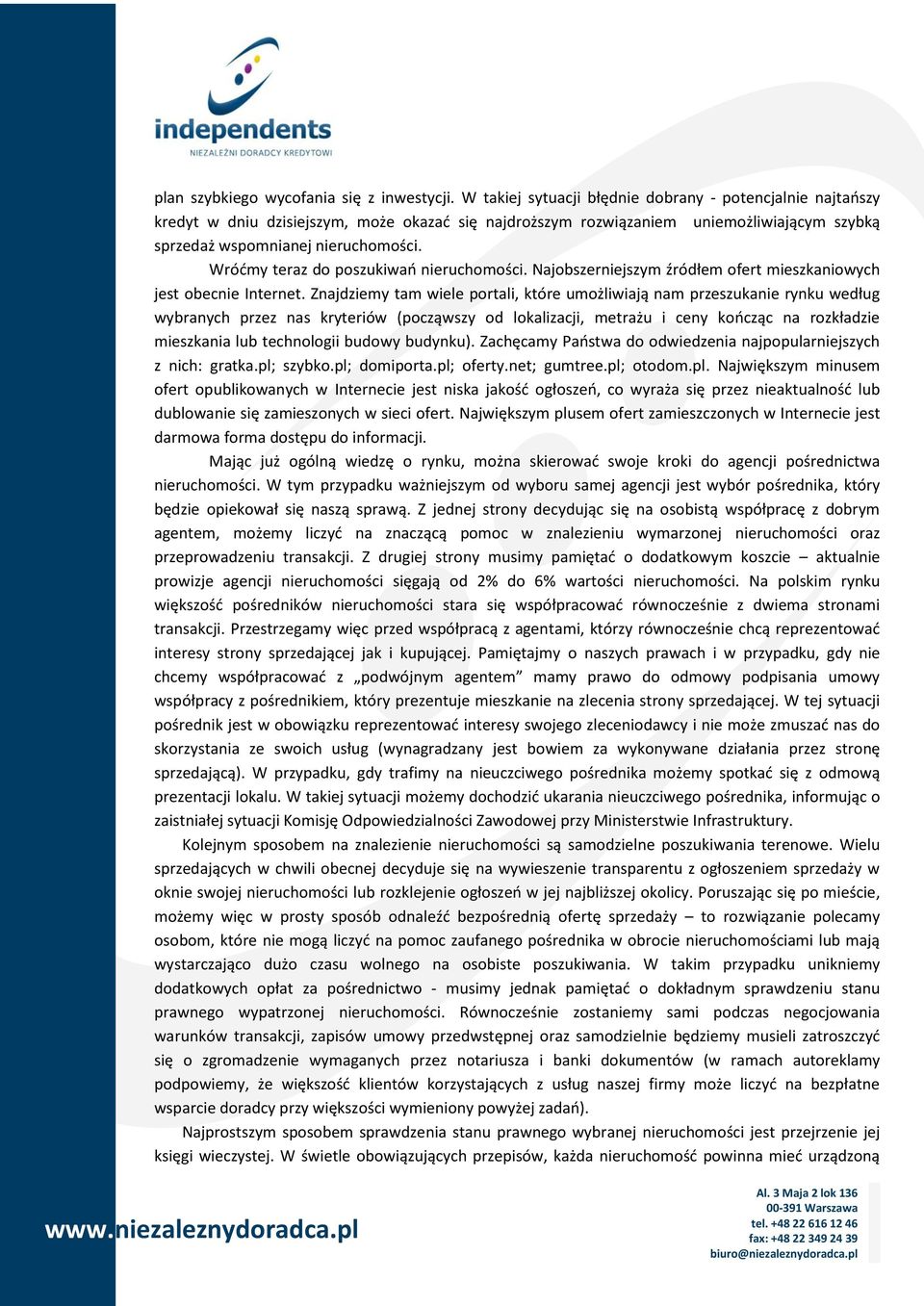 independents
NIEZALEŻNI DORADCY KREDYTOWI

plan szybkiego wycofania się z inwestycji. W takiej sytuacji błędnie dobrany - potencjalnie najtańszy kredyt w dniu dzisiejszym, może okazać się najdroższym rozwiązaniem uniemożliwiającym szybką sprzedaż wspomnianej nieruchomości.

Wróćmy teraz do poszukiwań nieruchomości. Najobszerniejszym źródłem ofert mieszkaniowych jest obecnie Internet. Znajdziemy tam wiele portali, które umożliwiają nam przeszukanie rynku według wybranych przez nas kryteriów (począwszy od lokalizacji, metrażu i ceny kończąc na rozkładzie mieszkania lub technologii budowy budynku). Zachęcamy Państwa do odwiedzenia najpopularniejszych z nich: gratka.pl; szybko.pl; domiporta.pl; oferty.net; gumtree.pl; otodom.pl. Największym minusem ofert opublikowanych w Internecie jest niska jakość ogłoszeń, co wyraża się przez nieaktualność lub dublowanie się zamieszonych w sieci ofert. Największym plusem ofert zamieszczonych w Internecie jest darmowa forma dostępu do informacji.

Mając już ogólną wiedzę o rynku, można skierować swoje kroki do agencji pośrednictwa nieruchomości. W tym przypadku ważniejszym od wyboru samej agencji jest wybór pośrednika, który będzie opiekował się naszą sprawą. Z jednej strony decydując się na osobistą współpracę z dobrym agentem, możemy liczyć na znaczącą pomoc w znalezieniu wymarzonej nieruchomości oraz przeprowadzeniu transakcji. Z drugiej strony musimy pamiętać o dodatkowym koszcie – aktualnie prowizje agencji nieruchomości sięgają od 2% do 6% wartości nieruchomości. Na polskim rynku większość pośredników nieruchomości stara się współpracować równocześnie z dwiema stronami transakcji. Przestrzegamy więc przed współpracą z agentami, którzy równocześnie chcą reprezentować interesy strony sprzedającej jak i kupującej. Pamiętajmy o naszych prawach i w przypadku, gdy nie chcemy współpracować z „podwójnym agentem" mamy prawo do odmowy podpisania umowy współpracy z pośrednikiem, który prezentuje mieszkanie na zlecenia strony sprzedającej. W tej sytuacji pośrednik jest w obowiązku reprezentować interesy swojego zleceniodawcy i nie może zmuszać nas do skorzystania ze swoich usług (wynagradzany jest bowiem za wykonywane działania przez stronę sprzedającą). W przypadku, gdy trafimy na nieuczciwego pośrednika możemy spotkać się z odmową prezentacji lokalu. W takiej sytuacji możemy dochodzić ukarania nieuczciwego pośrednika, informując o zaistniałej sytuacji Komisję Odpowiedzialności Zawodowej przy Ministerstwie Infrastruktury.

Kolejnym sposobem na znalezienie nieruchomości są samodzielne poszukiwania terenowe. Wielu sprzedających w chwili obecnej decyduje się na wywieszenie transparentu z ogłoszeniem sprzedaży w oknie swojej nieruchomości lub rozklejenie ogłoszeń w jej najbliższej okolicy. Poruszając się po mieście, możemy więc w prosty sposób odnaleźć bezpośrednią ofertę sprzedaży – to rozwiązanie polecamy osobom, które nie mogą liczyć na pomoc zaufanego pośrednika w obrocie nieruchomościami lub mają wystarczająco dużo czasu wolnego na osobiste poszukiwania. W takim przypadku unikniemy dodatkowych opłat za pośrednictwo - musimy jednak pamiętać o dokładnym sprawdzeniu stanu prawnego wypatrzonej nieruchomości. Równocześnie zostaniemy sami podczas negocjowania warunków transakcji, zapisów umowy przedwstępnej oraz samodzielnie będziemy musieli zatroszczyć się o zgromadzenie wymaganych przez notariusza i banki dokumentów (w ramach autoreklamy podpowiemy, że większość klientów korzystających z usług naszej firmy może liczyć na bezpłatne wsparcie doradcy przy większości wymieniony powyżej zadań).

Najprostszym sposobem sprawdzenia stanu prawnego wybranej nieruchomości jest przejrzenie jej księgi wieczystej. W świetle obowiązujących przepisów, każda nieruchomość powinna mieć urządzoną

www.niezaleznydoradca.pl

Al. 3 Maja 2 lok 136
00-391 Warszawa
tel. +48 22 616 12 46
fax: +48 22 349 24 39
biuro@niezaleznydoradca.pl